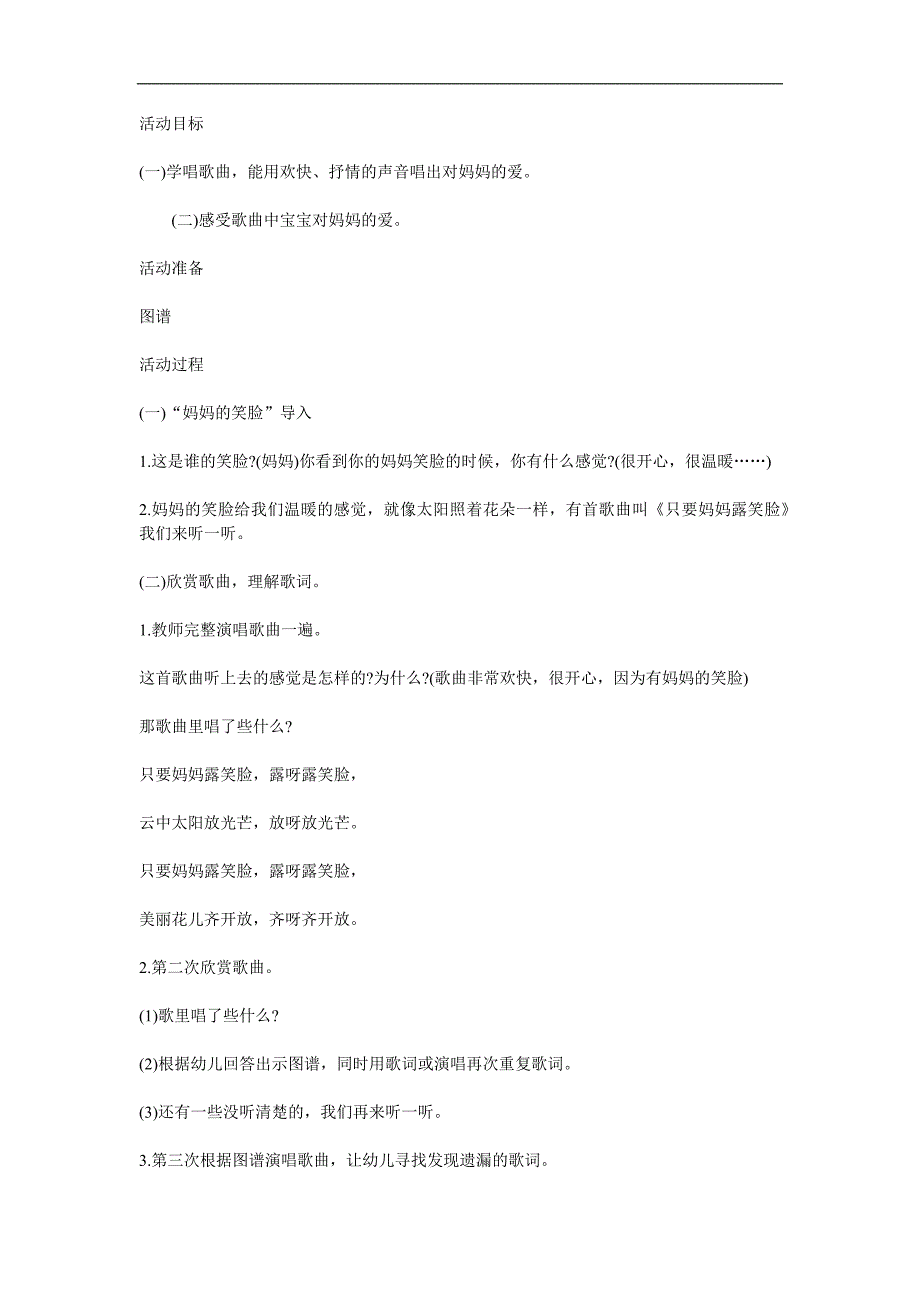 活动目标

(一)学唱歌曲，能用欢快、抒情的声音唱出对妈妈的爱。

(二)感受歌曲中宝宝对妈妈的爱。

活动准备

图谱

活动过程

(一)“妈妈的笑脸”导入

1.这是谁的笑脸?(妈妈)你看到你的妈妈笑脸的时候，你有什么感觉?(很开心，很温暖……)

2.妈妈的笑脸给我们温暖的感觉，就像太阳照着花朵一样，有首歌曲叫《只要妈妈露笑脸》我们来听一听。

(二)欣赏歌曲，理解歌词。

1.教师完整演唱歌曲一遍。

这首歌曲听上去的感觉是怎样的?为什么?(歌曲非常欢快，很开心，因为有妈妈的笑脸)

那歌曲里唱了些什么?

只要妈妈露笑脸，露呀露笑脸，

云中太阳放光芒，放呀放光芒。

只要妈妈露笑脸，露呀露笑脸，

美丽花儿齐开放，齐呀齐开放。

2.第二次欣赏歌曲。

(1)歌里唱了些什么?

(2)根据幼儿回答出示图谱，同时用歌词或演唱再次重复歌词。

(3)还有一些没听清楚的，我们再来听一听。

3.第三次根据图谱演唱歌曲，让幼儿寻找发现遗漏的歌词。